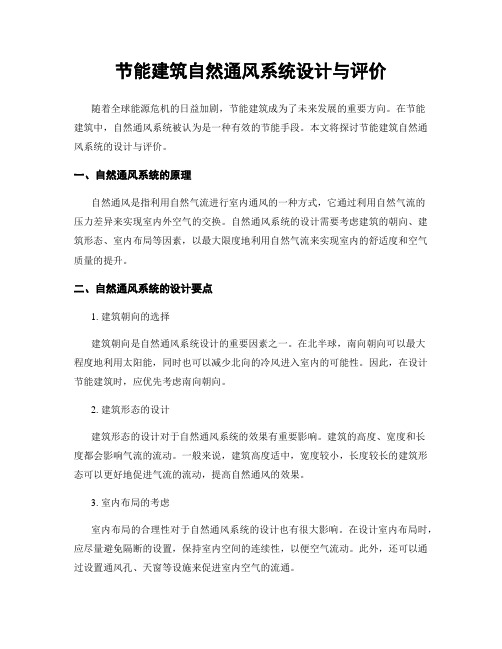 节能建筑自然通风系统设计与评价

随着全球能源危机的日益加剧，节能建筑成为了未来发展的重要方向。在节能建筑中，自然通风系统被认为是一种有效的节能手段。本文将探讨节能建筑自然通风系统的设计与评价。

一、自然通风系统的原理

自然通风是指利用自然气流进行室内通风的一种方式，它通过利用自然气流的压力差异来实现室内外空气的交换。自然通风系统的设计需要考虑建筑的朝向、建筑形态、室内布局等因素，以最大限度地利用自然气流来实现室内的舒适度和空气质量的提升。

二、自然通风系统的设计要点

1. 建筑朝向的选择

建筑朝向是自然通风系统设计的重要因素之一。在北半球，南向朝向可以最大程度地利用太阳能，同时也可以减少北向的冷风进入室内的可能性。因此，在设计节能建筑时，应优先考虑南向朝向。

2. 建筑形态的设计

建筑形态的设计对于自然通风系统的效果有重要影响。建筑的高度、宽度和长度都会影响气流的流动。一般来说，建筑高度适中，宽度较小，长度较长的建筑形态可以更好地促进气流的流动，提高自然通风的效果。

3. 室内布局的考虑

室内布局的合理性对于自然通风系统的设计也有很大影响。在设计室内布局时，应尽量避免隔断的设置，保持室内空间的连续性，以便空气流动。此外，还可以通过设置通风孔、天窗等设施来促进室内空气的流通。